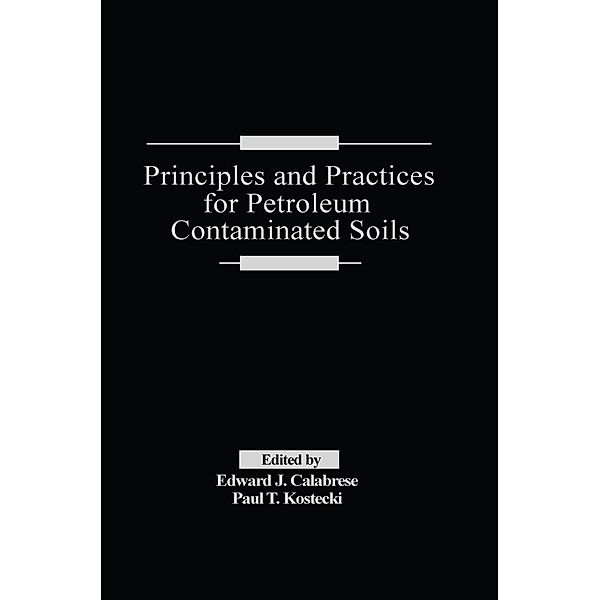 Principles and Practices for Petroleum Contaminated Soils

Edited by
Edward J. Calabrese
Paul T. Kostecki